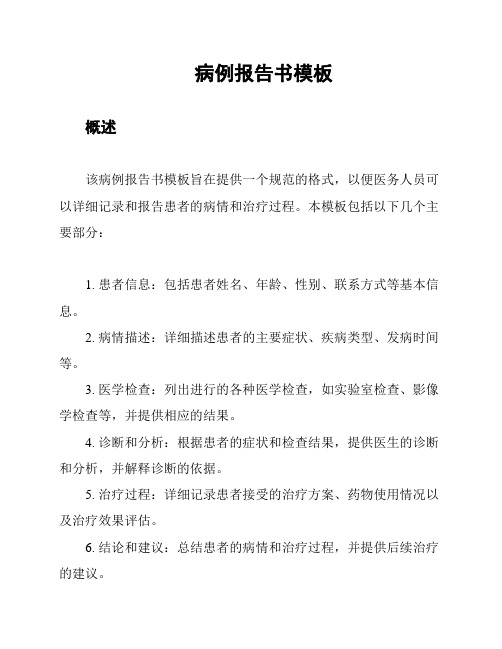 病例报告书模板

概述

该病例报告书模板旨在提供一个规范的格式，以便医务人员可以详细记录和报告患者的病情和治疗过程。本模板包括以下几个主要部分：

1. 患者信息：包括患者姓名、年龄、性别、联系方式等基本信息。

2. 病情描述：详细描述患者的主要症状、疾病类型、发病时间等。

3. 医学检查：列出进行的各种医学检查，如实验室检查、影像学检查等，并提供相应的结果。

4. 诊断和分析：根据患者的症状和检查结果，提供医生的诊断和分析，并解释诊断的依据。

5. 治疗过程：详细记录患者接受的治疗方案、药物使用情况以及治疗效果评估。

6. 结论和建议：总结患者的病情和治疗过程，并提供后续治疗的建议。